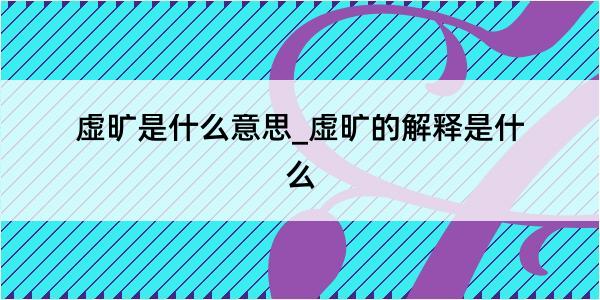 虚旷是什么意思_虚旷的解释是什么